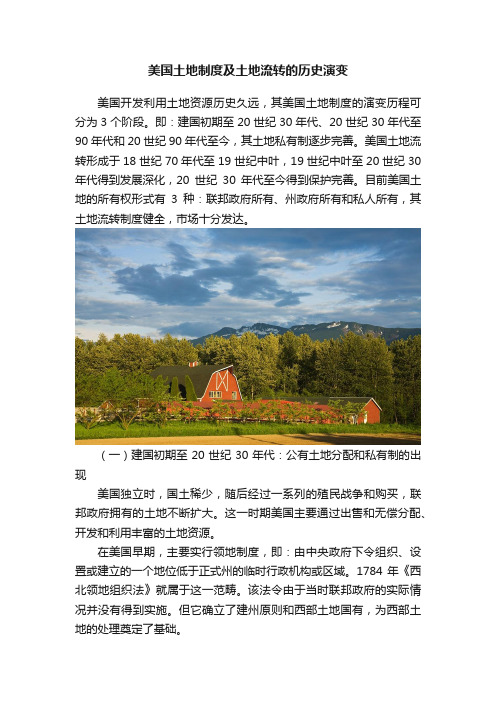 美国土地制度及土地流转的历史演变

美国开发利用土地资源历史久远，其美国土地制度的演变历程可分为 3 个阶段。即：建国初期至 20 世纪 30 年代、20 世纪 30 年代至 90 年代和 20 世纪 90 年代至今，其土地私有制逐步完善。美国土地流转形成于 18 世纪 70 年代至 19 世纪中叶，19 世纪中叶至 20 世纪 30 年代得到发展深化，20 世纪 30 年代至今得到保护完善。目前美国土地的所有权形式有 3 种：联邦政府所有、州政府所有和私人所有，其土地流转制度健全，市场十分发达。

（一）建国初期至 20 世纪 30 年代：公有土地分配和私有制的出现

美国独立时，国土稀少，随后经过一系列的殖民战争和购买，联邦政府拥有的土地不断扩大。这一时期美国主要通过出售和无偿分配、开发和利用丰富的土地资源。

在美国早期，主要实行领地制度，即：由中央政府下令组织、设置或建立的一个地位低于正式州的临时行政机构或区域。1784 年《西北领地组织法》就属于这一范畴。该法令由于当时联邦政府的实际情况并没有得到实施。但它确立了建州原则和西部土地国有，为西部土地的处理奠定了基础。